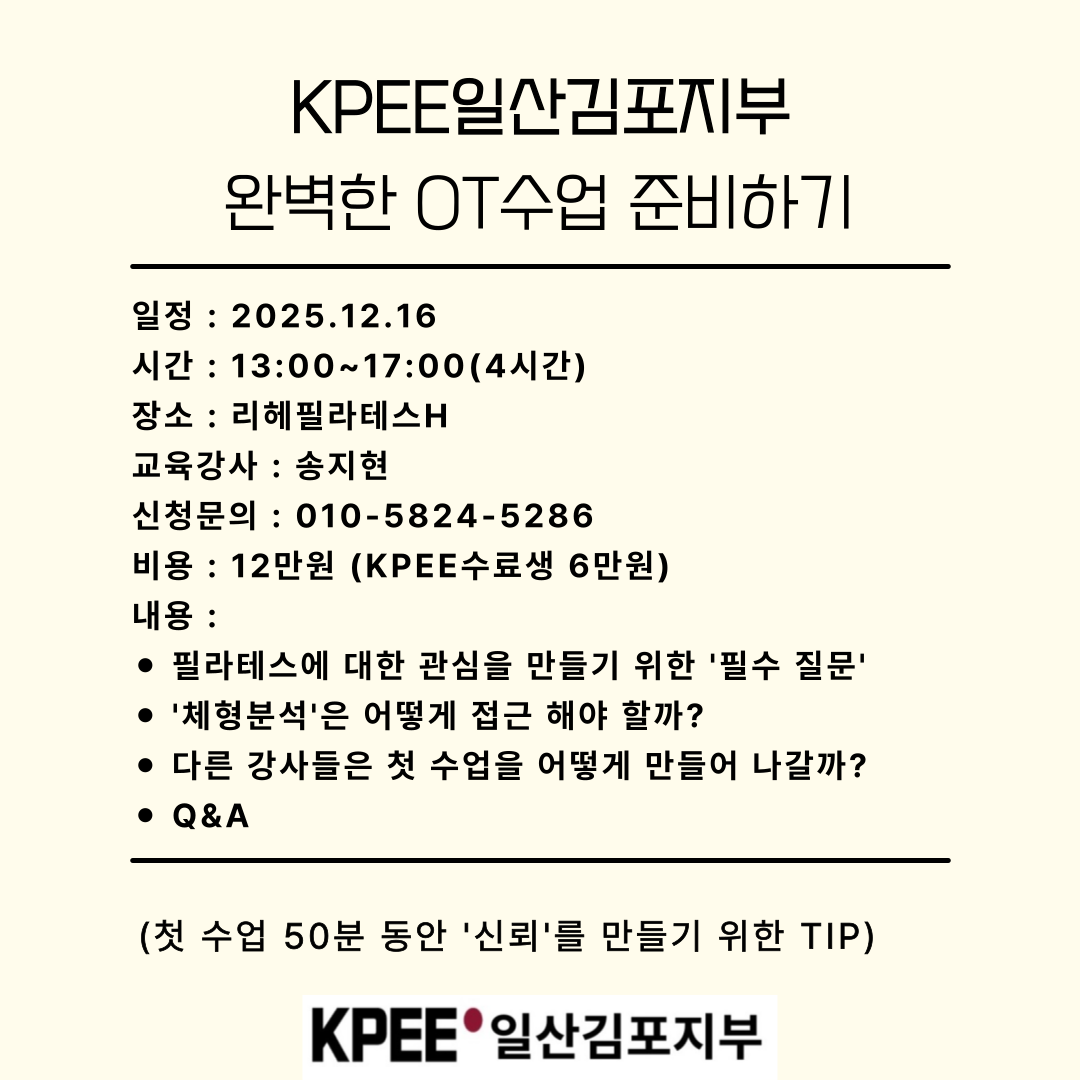 KPEE일산김포지부
완벽한 OT수업 준비하기

일정 : 2025.12.16
시간 : 13:00~17:00(4시간)
장소 : 리헤필라테스H
교육강사 : 송지현
신청문의 : 010-5824-5286
비용 : 12만원 (KPEE수료생 6만원)
내용 :
• 필라테스에 대한 관심을 만들기 위한 '필수 질문'
• '체형분석'은 어떻게 접근 해야 할까?
• 다른 강사들은 첫 수업을 어떻게 만들어 나갈까?
• Q&A

(첫 수업 50분 동안 '신뢰'를 만들기 위한 TIP)

KPEE 일산김포지부